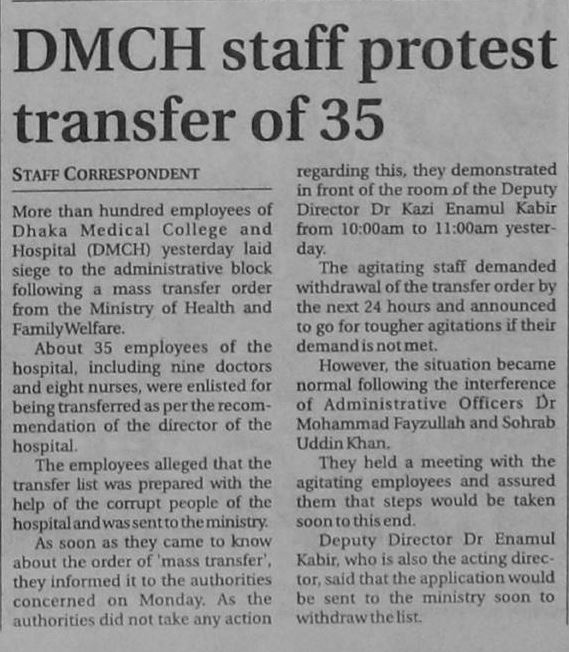 DMCH staff protest transfer of 35

STAFF CORRESPONDENT

More than hundred employees of Dhaka Medical College and Hospital (DMCH) yesterday laid siege to the administrative block following a mass transfer order from the Ministry of Health and Family Welfare.

About 35 employees of the hospital, including nine doctors and eight nurses, were enlisted for being transferred as per the recommendation of the director of the hospital.

The employees alleged that the transfer list was prepared with the help of the corrupt people of the hospital and was sent to the ministry.

As soon as they came to know about the order of 'mass transfer', they informed it to the authorities concerned on Monday. As the authorities did not take any action regarding this, they demonstrated in front of the room of the Deputy Director Dr Kazi Enamul Kabir from 10:00am to 11:00am yesterday.

The agitating staff demanded withdrawal of the transfer order by the next 24 hours and announced to go for tougher agitations if their demand is not met.

However, the situation became normal following the interference of Administrative Officers Dr Mohammad Fayzullah and Sohrab Uddin Khan.

They held a meeting with the agitating employees and assured them that steps would be taken soon to this end.

Deputy Director Dr Enamul Kabir, who is also the acting director, said that the application would be sent to the ministry soon to withdraw the list.